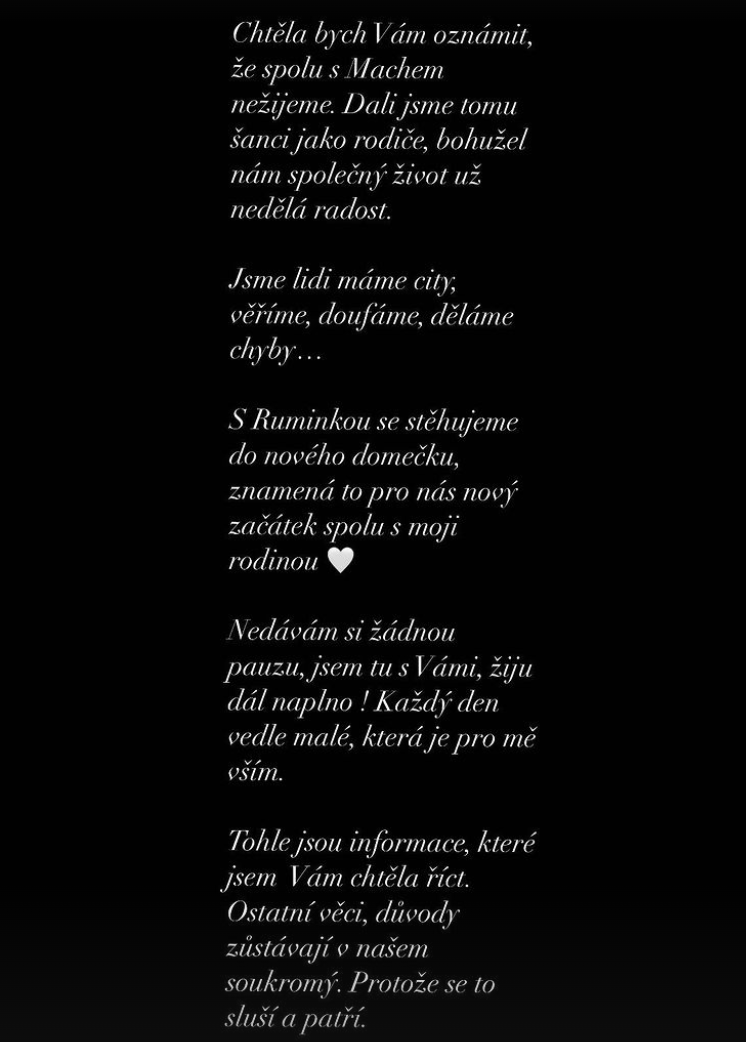 Chtěla bych Vám oznámit, že spolu s Machem nežijeme. Dali jsme tomu šanci jako rodiče, bohužel nám společný život už nedělá radost.

Jsme lidi máme city, věříme, doufáme, děláme chyby…

S Ruminkou se stěhujeme do nového domečku, znamená to pro nás nový začátek spolu s moji rodinou 🤍

Nedávám si žádnou pauzu, jsem tu s Vámi, žiju dál naplno ! Každý den vedle malé, která je pro mě vším.

Tohle jsou informace, které jsem Vám chtěla říct. Ostatní věci, důvody zůstávají v našem soukromý. Protože se to sluší a patří.